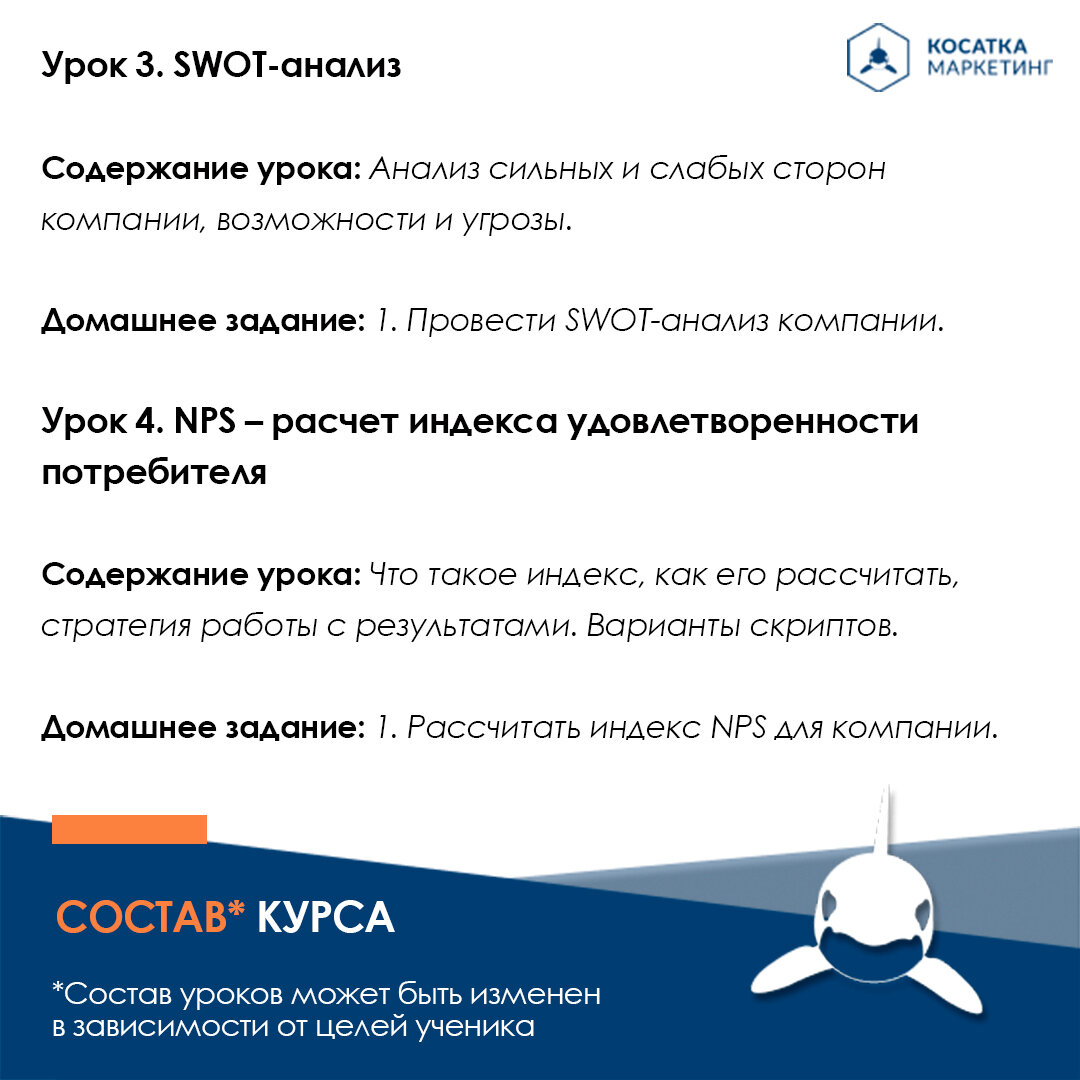 Урок 3. SWOT-анализ

КОСАТКА МАРКЕТИНГ

Содержание урока: Анализ сильных и слабых сторон компании, возможности и угрозы.

Домашнее задание: 1. Провести SWOT-анализ компании.

Урок 4. NPS – расчет индекса удовлетворенности потребителя

Содержание урока: Что такое индекс, как его рассчитать, стратегия работы с результатами. Варианты скриптов.

Домашнее задание: 1. Рассчитать индекс NPS для компании.

СОСТАВ* КУРСА

*Состав уроков может быть изменен в зависимости от целей ученика